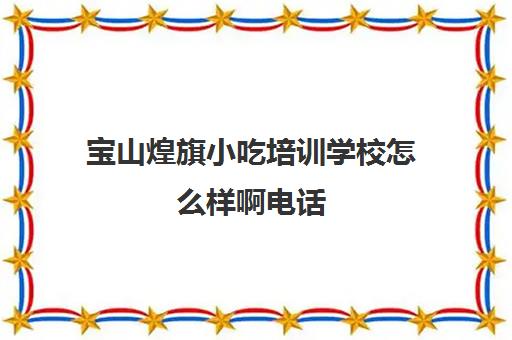 宝山煌旗小吃培训学校怎么样啊电话